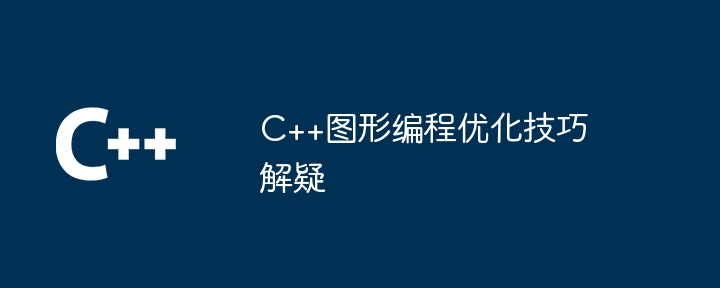 C++

C++图形编程优化技巧解疑